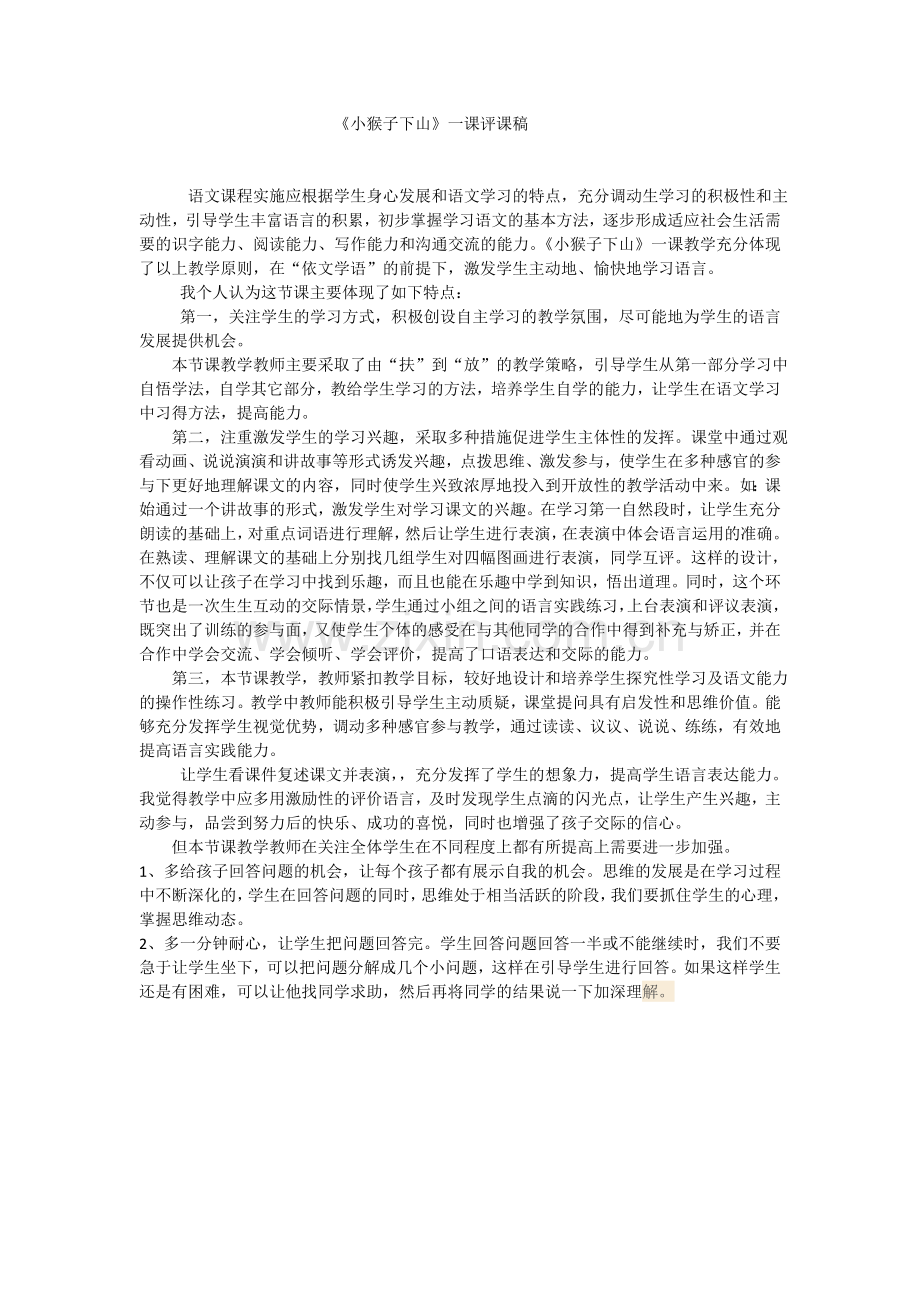 《小猴子下山》一课评课稿

语文课程实施应根据学生身心发展和语文学习的特点，充分调动生学习的积极性和主动性，引导学生丰富语言的积累，初步掌握学习语文的基本方法，逐步形成适应社会生活需要的识字能力、阅读能力、写作能力和沟通交流的能力。《小猴子下山》一课教学充分体现了以上教学原则，在“依文学语”的前提下，激发学生主动地、愉快地学习语言。

我个人认为这节课主要体现了如下特点：

第一，关注学生的学习方式，积极创设自主学习的教学氛围，尽可能地为学生的语言发展提供机会。

本节课教学教师主要采取了由“扶”到“放”的教学策略，引导学生从第一部分学习中自悟学法，自学其它部分，教给学生学习的方法，培养学生自学的能力，让学生在语文学习中习得方法，提高能力。

第二，注重激发学生的学习兴趣，采取多种措施促进学生主体性的发挥。课堂中通过观看动画、说说演演和讲故事等形式诱发兴趣，点拨思维、激发参与，使学生在多种感官的参与下更好地理解课文的内容，同时使学生兴致浓厚地投入到开放性的教学活动中来。如：课始通过一个讲故事的形式，激发学生对学习课文的兴趣。在学习第一自然段时，让学生充分朗读的基础上，对重点词语进行理解，然后让学生进行表演，在表演中体会语言运用的准确。在熟读、理解课文的基础上分别找几组学生对四幅图画进行表演，同学互评。这样的设计，不仅可以让孩子在学习中找到乐趣，而且也能在乐趣中学到知识，悟出道理。同时，这个环节也是一次生生互动的交际情景，学生通过小组之间的语言实践练习，上台表演和评议表演，既突出了训练的参与面，又使学生个体的感受在与其他同学的合作中得到补充与矫正，并在合作中学会交流、学会倾听、学会评价，提高了口语表达和交际的能力。

第三，本节课教学，教师紧扣教学目标，较好地设计和培养学生探究性学习及语文能力的操作性练习。教学中教师能积极引导学生主动质疑，课堂提问具有启发性和思维价值。能够充分发挥学生视觉优势，调动多种感官参与教学，通过读读、议议、说说、练练，有效地提高语言实践能力。

让学生看课件复述课文并表演，，充分发挥了学生的想象力，提高学生语言表达能力。我觉得教学中应多用激励性的评价语言，及时发现学生点滴的闪光点，让学生产生兴趣，主动参与，品尝到努力后的快乐、成功的喜悦，同时也增强了孩子交际的信心。

但本节课教学教师在关注全体学生在不同程度上都有所提高上需要进一步加强。

1、多给孩子回答问题的机会，让每个孩子都有展示自我的机会。思维的发展是在学习过程中不断深化的，学生在回答问题的同时，思维处于相当活跃的阶段，我们要抓住学生的心理，掌握思维动态。

2、多一分钟耐心，让学生把问题回答完。学生回答问题回答一半或不能继续时，我们不要急于让学生坐下，可以把问题分解成几个小问题，这样在引导学生进行回答。如果这样学生还是有困难，可以让他找同学求助，然后再将同学的结果说一下加深理解。